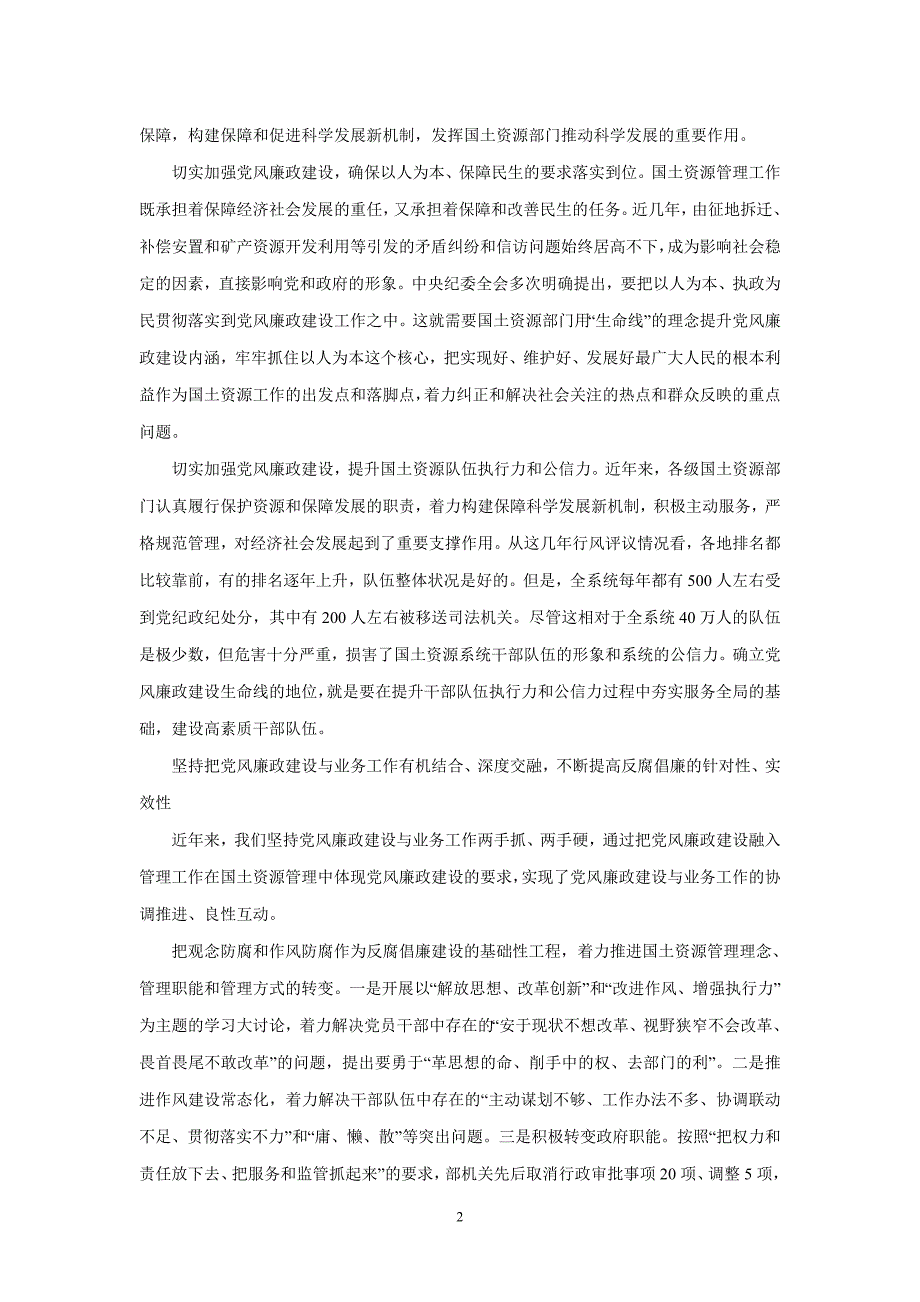 保障，构建保障和促进科学发展新机制，发挥国土资源部门推动科学发展的重要作用。

切实加强党风廉政建设，确保以人为本、保障民生的要求落实到位。国土资源管理工作既承担着保障经济社会发展的重任，又承担着保障和改善民生的任务。近几年，由征地拆迁、补偿安置和矿产资源开发利用等引发的矛盾纠纷和信访问题始终居高不下，成为影响社会稳定的因素，直接影响党和政府的形象。中央纪委全会多次明确提出，要把以人为本、执政为民贯彻落实到党风廉政建设工作之中。这就需要国土资源部门用“生命线”的理念提升党风廉政建设内涵，牢牢抓住以人为本这个核心，把实现好、维护好、发展好最广大人民的根本利益作为国土资源工作的出发点和落脚点，着力纠正和解决社会关注的热点和群众反映的重点问题。

切实加强党风廉政建设，提升国土资源队伍执行力和公信力。近年来，各级国土资源部门认真履行保护资源和保障发展的职责，着力构建保障科学发展新机制，积极主动服务，严格规范管理，对经济社会发展起到了重要支撑作用。从这几年行风评议情况看，各地排名都比较靠前，有的排名逐年上升，队伍整体状况是好的。但是，全系统每年都有500人左右受到党纪政纪处分，其中有200人左右被移送司法机关。尽管这相对于全系统40万人的队伍是极少数，但危害十分严重，损害了国土资源系统干部队伍的形象和系统的公信力。确立党风廉政建设生命线的地位，就是要在提升干部队伍执行力和公信力过程中夯实服务全局的基础，建设高素质干部队伍。

坚持把党风廉政建设与业务工作有机结合、深度交融，不断提高反腐倡廉的针对性、实效性

近年来，我们坚持党风廉政建设与业务工作两手抓、两手硬，通过把党风廉政建设融入管理工作在国土资源管理中体现党风廉政建设的要求，实现了党风廉政建设与业务工作的协调推进、良性互动。

把观念防腐和作风防腐作为反腐倡廉建设的基础性工程，着力推进国土资源管理理念、管理职能和管理方式的转变。一是开展以“解放思想、改革创新”和“改进作风、增强执行力”为主题的学习大讨论，着力解决党员干部中存在的“安于现状不想改革、视野狭窄不会改革、畏首畏尾不敢改革”的问题，提出要勇于“革思想的命、削手中的权、去部门的利”。二是推进作风建设常态化，着力解决干部队伍中存在的“主动谋划不够、工作办法不多、协调联动不足、贯彻落实不力”和“庸、懒、散”等突出问题。三是积极转变政府职能。按照“把权力和责任放下去、把服务和监管抓起来”的要求，部机关先后取消行政审批事项20项、调整5项，

2